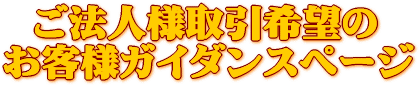 ご法人様取引希望の
お客様ガイダンスページ